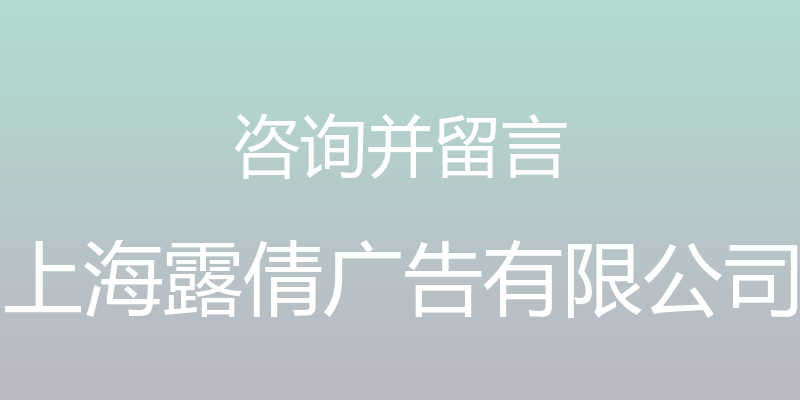 咨询并留言

上海露倩广告有限公司